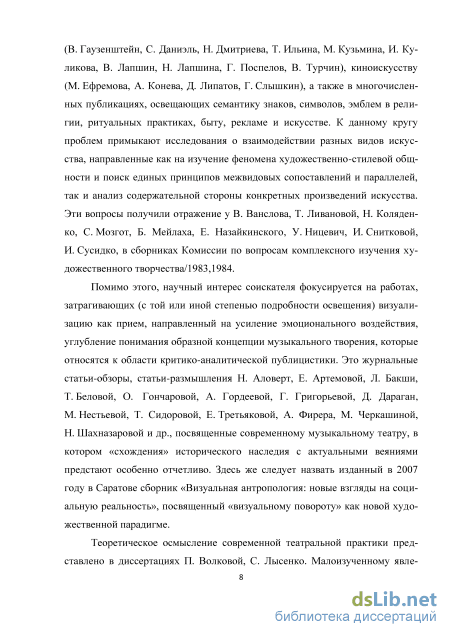 (В. Гаузенштейн, С. Даниэль, Н. Дмитриева, Т. Ильина, М. Кузьмина, И. Куликова, В. Лапшин, Н. Лапшина, Г. Поспелов, В. Турчин), киноискусству (М. Ефремова, А. Конева, Д. Липатов, Г. Слышкин), а также в многочисленных публикациях, освещающих семантику знаков, символов, эмблем в религии, ритуальных практиках, быту, рекламе и искусстве. К данному кругу проблем примыкают исследования о взаимодействии разных видов искусства, направленные как на изучение феномена художественно-стилевой общности и поиск единых принципов межвидовых сопоставлений и параллелей, так и анализ содержательной стороны конкретных произведений искусства. Эти вопросы получили отражение у В. Ванслова, Т. Ливановой, Н. Коляденко, С. Мозгот, Б. Мейлаха, Е. Назайкинского, У. Ницевич, И. Снитковой, И. Сусидко, в сборниках Комиссии по вопросам комплексного изучения художественного творчества/1983,1984.

Помимо этого, научный интерес соискателя фокусируется на работах, затрагивающих (с той или иной степенью подробности освещения) визуализацию как прием, направленный на усиление эмоционального воздействия, углубление понимания образной концепции музыкального творения, которые относятся к области критико-аналитической публицистики. Это журнальные статьи-обзоры, статьи-размышления Н. Аловерт, Е. Артемовой, Л. Бакши, Т. Беловой, О. Гончаровой, А. Гордеевой, Г. Григорьевой, Д. Дараган, М. Нестьевой, Т. Сидоровой, Е. Третьяковой, А. Фирера, М. Черкашиной, Н. Шахназаровой и др., посвященные современному музыкальному театру, в котором «схождения» исторического наследия с актуальными веяниями предстают особенно отчетливо. Здесь же следует назвать изданный в 2007 году в Саратове сборник «Визуальная антропология: новые взгляды на социальную реальность», посвященный «визуальному повороту» как новой художественной парадигме.

Теоретическое осмысление современной театральной практики представлено в диссертациях П. Волковой, С. Лысенко. Малоизученному явле-

8

dsLib.net
библиотека диссертаций